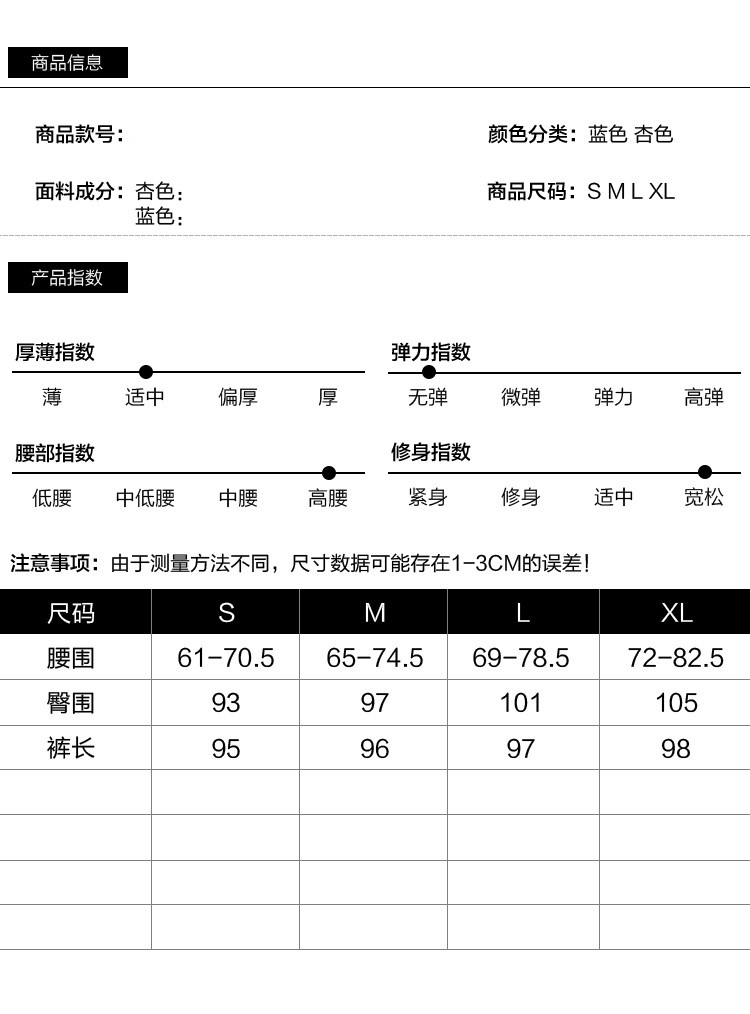 商品信息

商品款号：

颜色分类：蓝色 杏色

面料成分：杏色：
蓝色：

商品尺码：S M L XL

产品指数

厚薄指数
薄 适中 偏厚 厚

弹力指数
无弹 微弹 弹力 高弹

腰部指数
低腰 中低腰 中腰 高腰

修身指数
紧身 修身 适中 宽松

注意事项：由于测量方法不同，尺寸数据可能存在1-3CM的误差！

| 尺码 | S | M | L | XL |
|---|---|---|---|---|
| 腰围 | 61-70.5 | 65-74.5 | 69-78.5 | 72-82.5 |
| 臀围 | 93 | 97 | 101 | 105 |
| 裤长 | 95 | 96 | 97 | 98 |
| | | | | |
| | | | | |
| | | | | |
| | | | | |